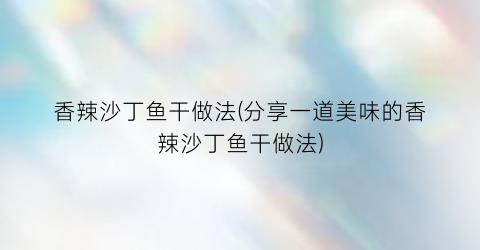 香辣沙丁鱼干做法(分享一道美味的香辣沙丁鱼干做法)